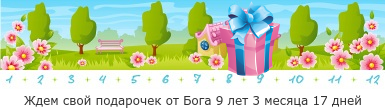 1 2 3 4 5 6 7 8 9 10 11 12

Ждем свой подарочек от Бога 9 лет 3 месяца 17 дней